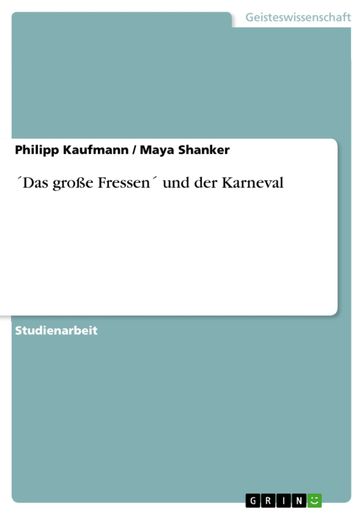 Geisteswissenschaft

Philipp Kaufmann / Maya Shanker

´Das große Fressen´ und der Karneval

Studienarbeit

GRIN